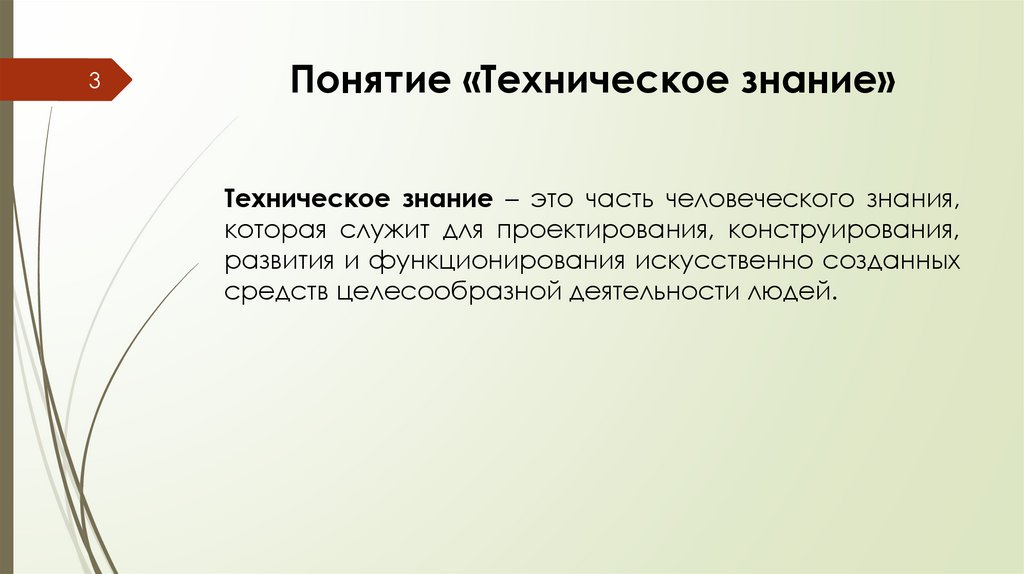 3

Понятие «Техническое знание»

Техническое знание – это часть человеческого знания, которая служит для проектирования, конструирования, развития и функционирования искусственно созданных средств целесообразной деятельности людей.